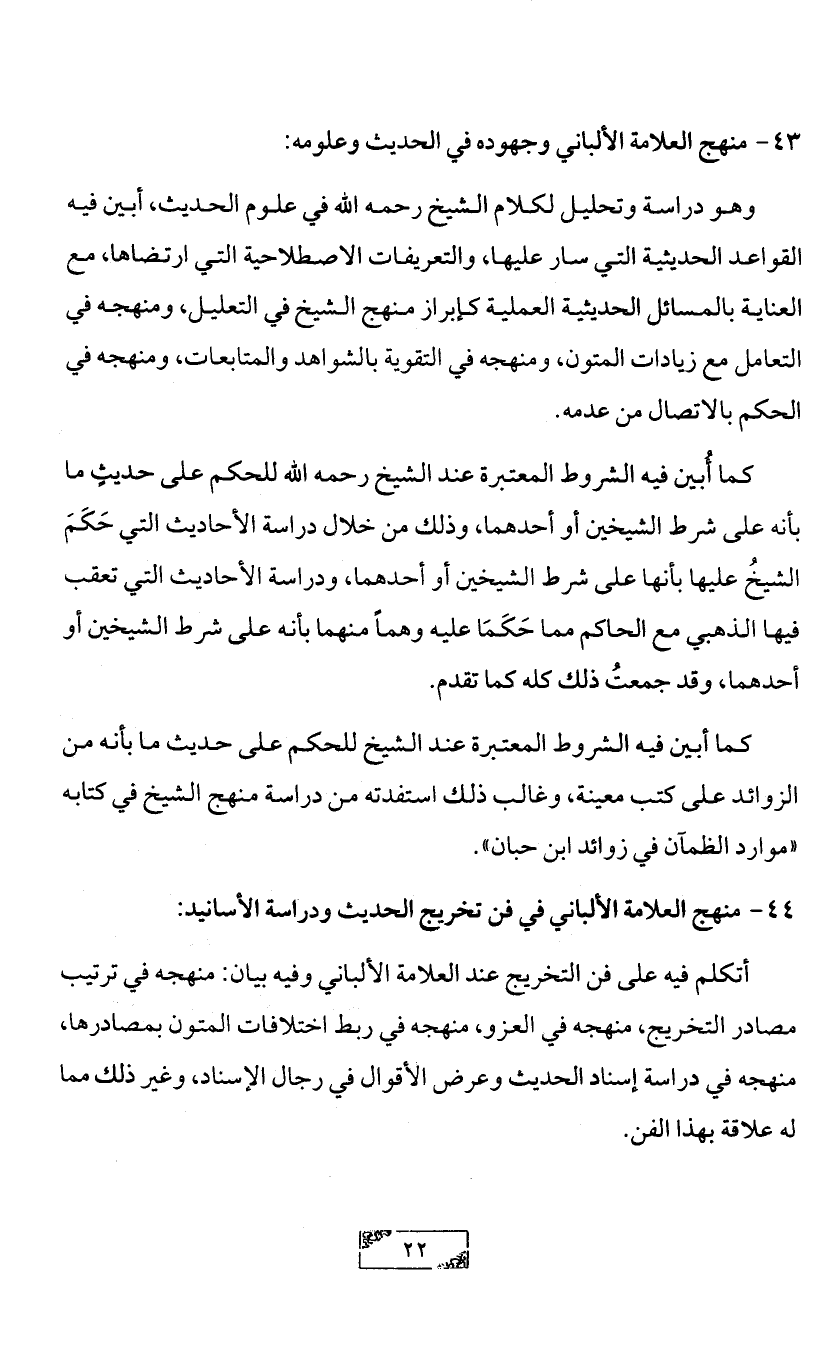 ٤٣ - منهج العلامة الألباني وجهوده في الحديث وعلومه:

وهو دراسة وتحليل لكلام الشيخ رحمه الله في علوم الحديث، أبين فيه القواعد الحديثية التي سار عليها، والتعريفات الاصطلاحية التي ارتضاها، مع العناية بالمسائل الحديثية العملية كإبراز منهج الشيخ في التعليل، ومنهجه في التعامل مع زيادات المتون، ومنهجه في التقوية بالشواهد والمتابعات، ومنهجه في الحكم بالاتصال من عدمه.

كما أُبين فيه الشروط المعتبرة عند الشيخ رحمه الله للحكم على حديثٍ ما بأنه على شرط الشيخين أو أحدهما، وذلك من خلال دراسة الأحاديث التي حَكَمَ الشيخُ عليها بأنها على شرط الشيخين أو أحدهما، ودراسة الأحاديث التي تعقب فيها الذهبي مع الحاكم مما حَكَمَا عليه وهماً منهما بأنه على شرط الشيخين أو أحدهما، وقد جمعتُ ذلك كله كما تقدم.

كما أبين فيه الشروط المعتبرة عند الشيخ للحكم على حديث ما بأنه من الزوائد على كتب معينة، وغالب ذلك استفدته من دراسة منهج الشيخ في كتابه «موارد الظمآن في زوائد ابن حبان».

٤٤ - منهج العلامة الألباني في فن تخريج الحديث ودراسة الأسانيد:

أتكلم فيه على فن التخريج عند العلامة الألباني وفيه بيان: منهجه في ترتيب مصادر التخريج، منهجه في العزو، منهجه في ربط اختلافات المتون بمصادرها، منهجه في دراسة إسناد الحديث وعرض الأقوال في رجال الإسناد، وغير ذلك مما له علاقة بهذا الفن.

٢٢